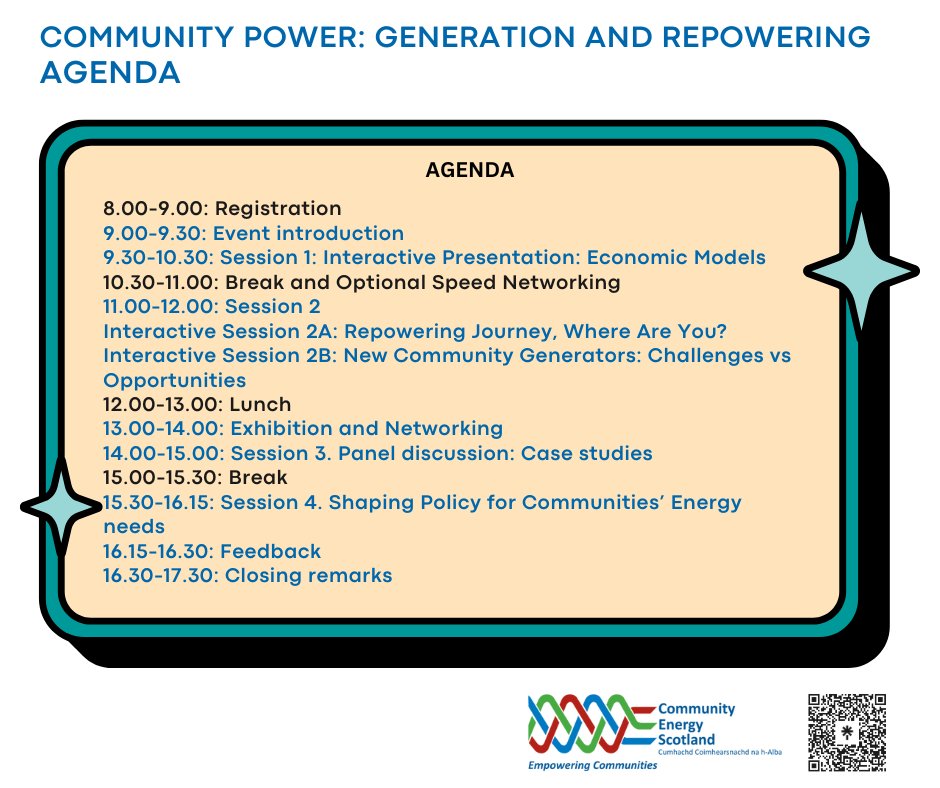 COMMUNITY POWER: GENERATION AND REPOWERING AGENDA

AGENDA

8.00-9.00: Registration
9.00-9.30: Event introduction
9.30-10.30: Session 1: Interactive Presentation: Economic Models
10.30-11.00: Break and Optional Speed Networking
11.00-12.00: Session 2
Interactive Session 2A: Repowering Journey, Where Are You?
Interactive Session 2B: New Community Generators: Challenges vs Opportunities
12.00-13.00: Lunch
13.00-14.00: Exhibition and Networking
14.00-15.00: Session 3. Panel discussion: Case studies
15.00-15.30: Break
15.30-16.15: Session 4. Shaping Policy for Communities' Energy needs
16.15-16.30: Feedback
16.30-17.30: Closing remarks

Community Energy Scotland
Cumhachd Coimhearsnachd na h-Alba
Empowering Communities